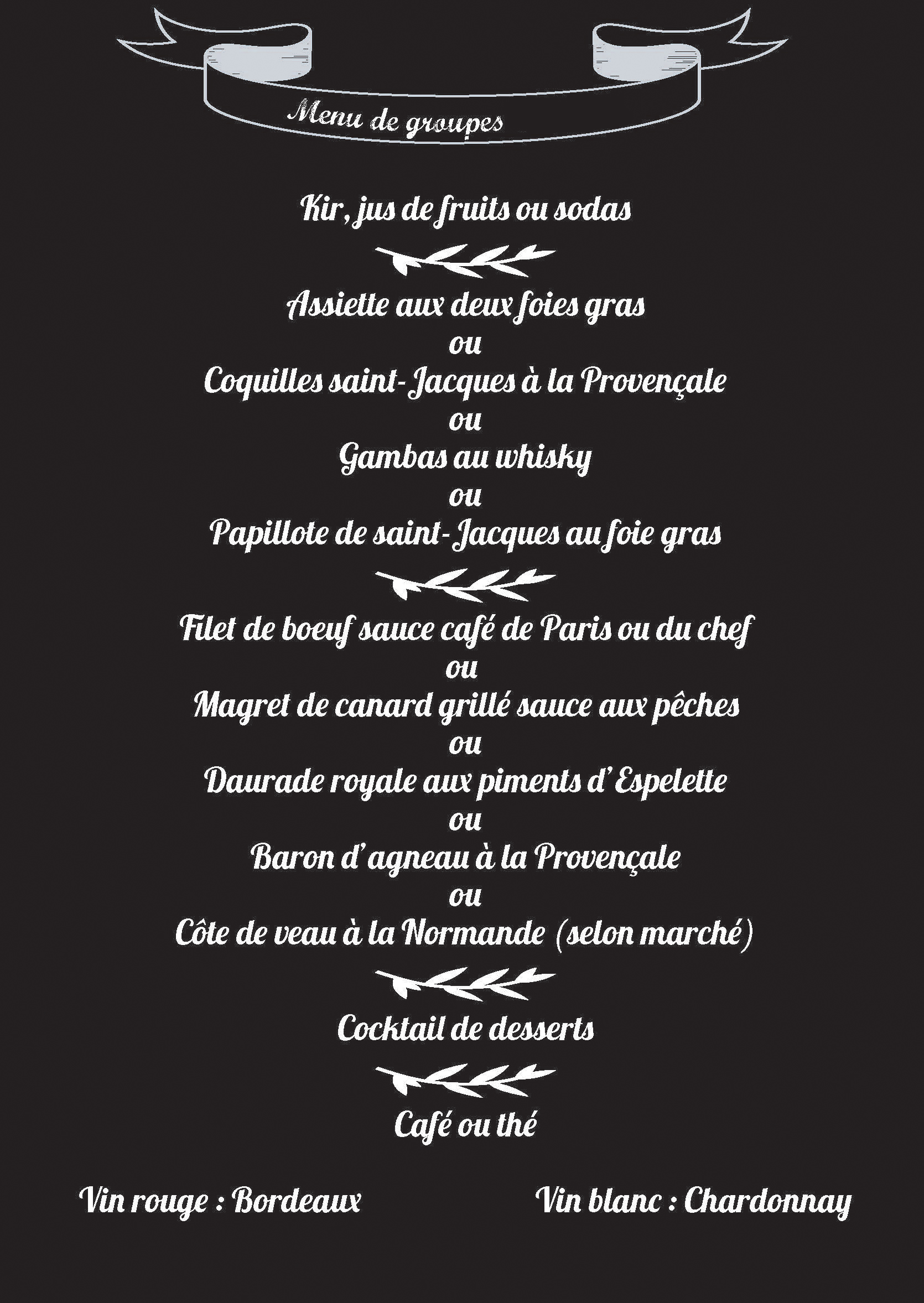 Menu de groupes

Kir, jus de fruits ou sodas

Assiette aux deux foies gras
ou
Coquilles saint-Jacques à la Provençale
ou
Gambas au whisky
ou
Papillote de saint-Jacques au foie gras

Filet de boeuf sauce café de Paris ou du chef
ou
Magret de canard grillé sauce aux pêches
ou
Daurade royale aux piments d'Espelette
ou
Baron d'agneau à la Provençale
ou
Côte de veau à la Normande (selon marché)

Cocktail de desserts

Café ou thé

Vin rouge : Bordeaux

Vin blanc : Chardonnay